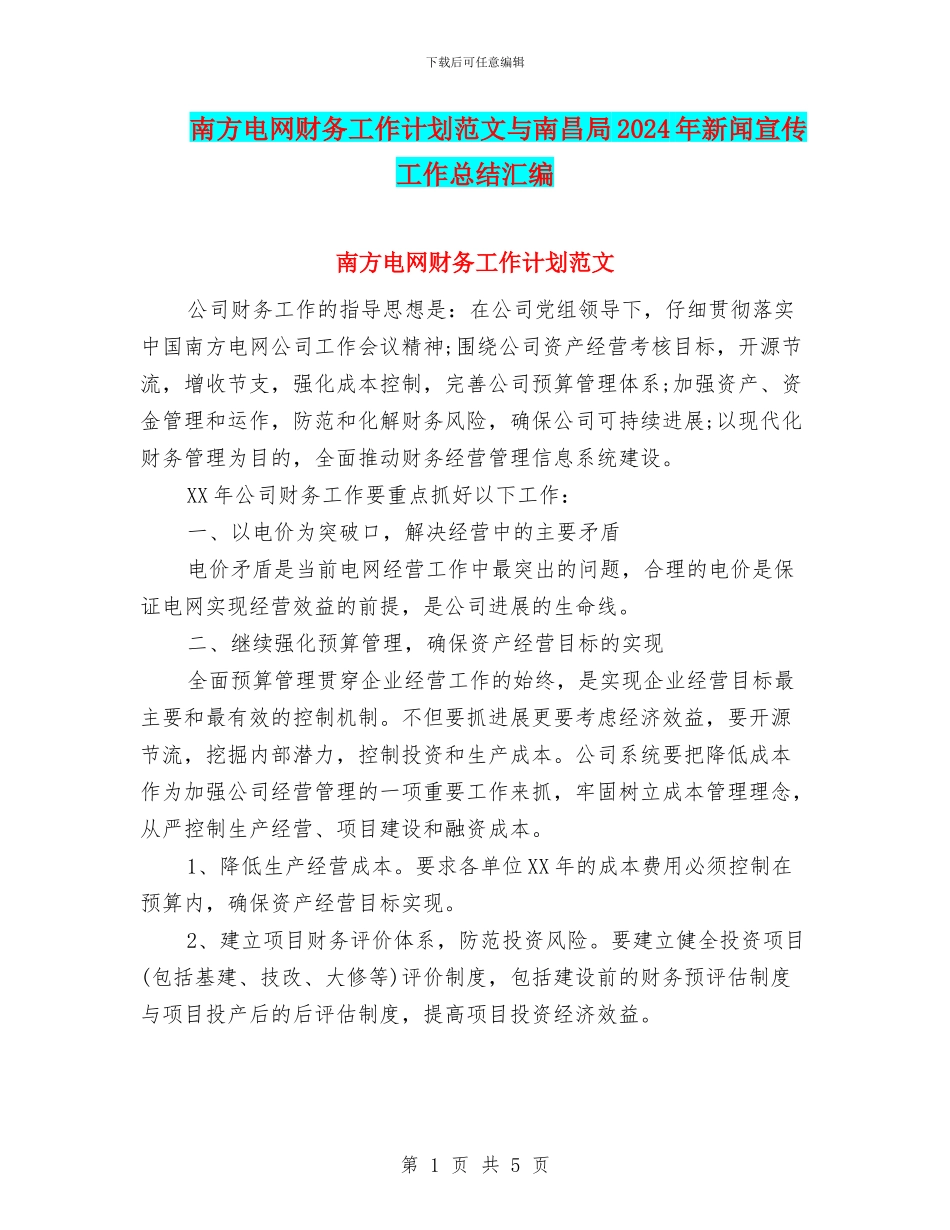 下载后可任意编辑

南方电网财务工作计划范文与南昌局2024年新闻宣传工作总结汇编

南方电网财务工作计划范文

公司财务工作的指导思想是：在公司党组领导下，仔细贯彻落实中国南方电网公司工作会议精神;围绕公司资产经营考核目标，开源节流，增收节支，强化成本控制，完善公司预算管理体系;加强资产、资金管理和运作，防范和化解财务风险，确保公司可持续进展;以现代化财务管理为目的，全面推动财务经营管理信息系统建设。

XX年公司财务工作要重点抓好以下工作：

一、以电价为突破口，解决经营中的主要矛盾

电价矛盾是当前电网经营工作中最突出的问题，合理的电价是保证电网实现经营效益的前提，是公司进展的生命线。

二、继续强化预算管理，确保资产经营目标的实现

全面预算管理贯穿企业经营工作的始终，是实现企业经营目标最主要和最有效的控制机制。不但要抓进展更要考虑经济效益，要开源节流，挖掘内部潜力，控制投资和生产成本。公司系统要把降低成本作为加强公司经营管理的一项重要工作来抓，牢固树立成本管理理念，从严控制生产经营、项目建设和融资成本。

1、降低生产经营成本。要求各单位XX年的成本费用必须控制在预算内，确保资产经营目标实现。

2、建立项目财务评价体系，防范投资风险。要建立健全投资项目(包括基建、技改、大修等)评价制度，包括建设前的财务预评估制度与项目投产后的后评估制度，提高项目投资经济效益。

第 1 页 共 5 页